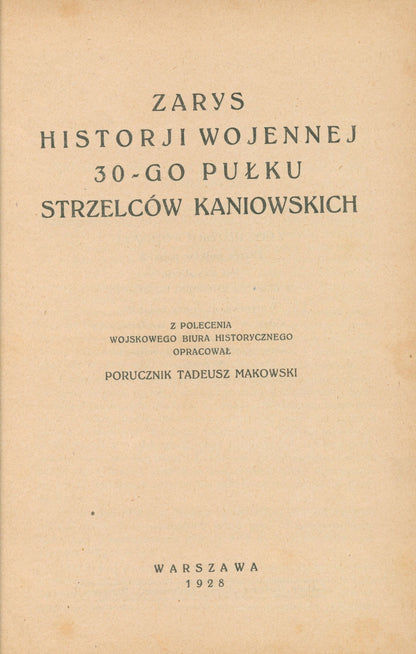 ZARYS
HISTORJI WOJENNEJ
30-GO PUŁKU
STRZELCÓW KANIOWSKICH

Z POLECENIA
WOJSKOWEGO BIURA HISTORYCZNEGO
OPRACOWAŁ

PORUCZNIK TADEUSZ MAKOWSKI

WARSZAWA
1928